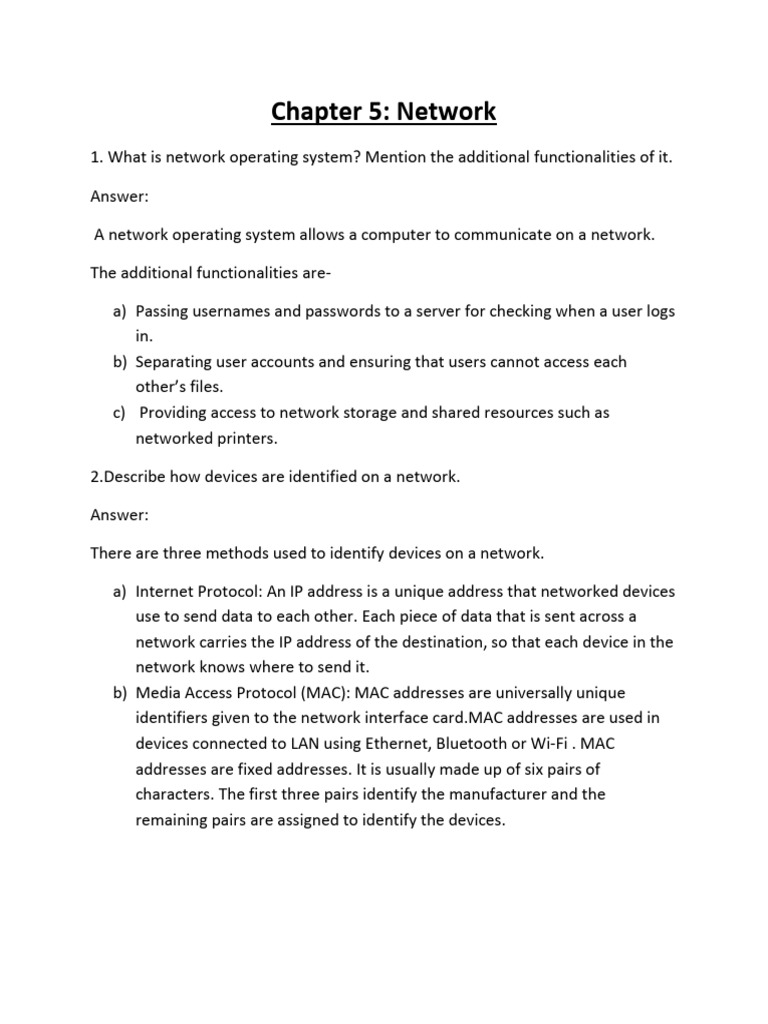 Chapter 5: Network

1. What is network operating system? Mention the additional functionalities of it.

Answer:

A network operating system allows a computer to communicate on a network.

The additional functionalities are-

a) Passing usernames and passwords to a server for checking when a user logs in.
b) Separating user accounts and ensuring that users cannot access each other's files.
c) Providing access to network storage and shared resources such as networked printers.

2.Describe how devices are identified on a network.

Answer:

There are three methods used to identify devices on a network.

a) Internet Protocol: An IP address is a unique address that networked devices use to send data to each other. Each piece of data that is sent across a network carries the IP address of the destination, so that each device in the network knows where to send it.
b) Media Access Protocol (MAC): MAC addresses are universally unique identifiers given to the network interface card.MAC addresses are used in devices connected to LAN using Ethernet, Bluetooth or Wi-Fi . MAC addresses are fixed addresses. It is usually made up of six pairs of characters. The first three pairs identify the manufacturer and the remaining pairs are assigned to identify the devices.